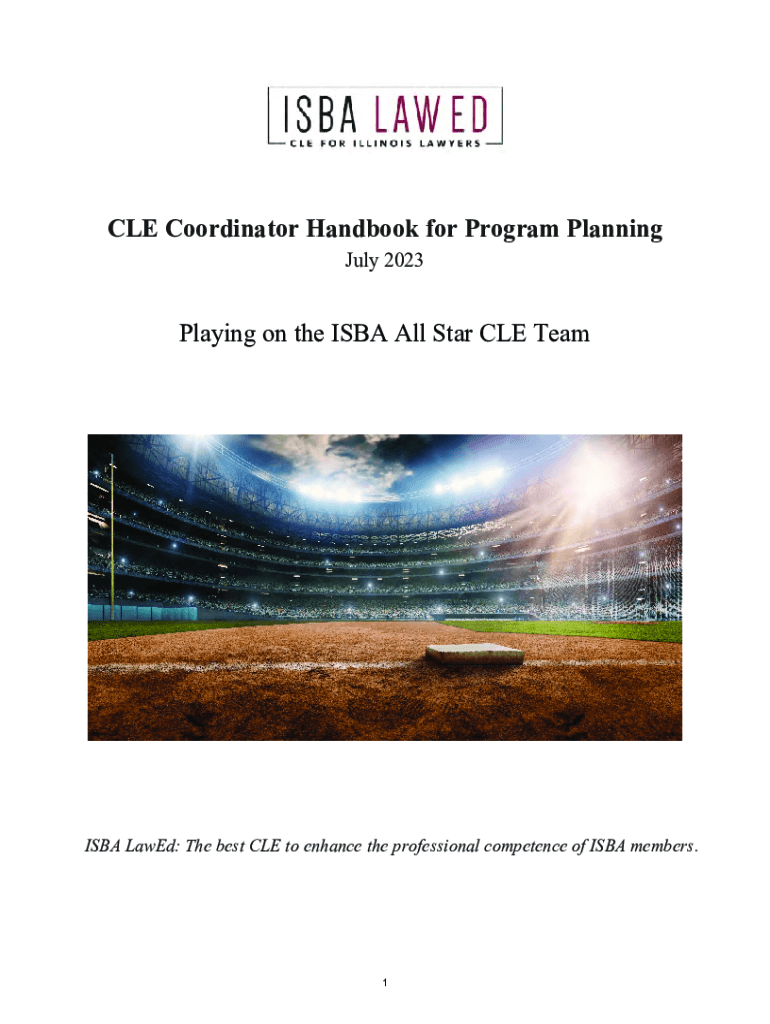 ISBA LAWED
CLE FOR ILLINOIS LAWYERS

CLE Coordinator Handbook for Program Planning
July 2023

Playing on the ISBA All Star CLE Team

ISBA LawEd: The best CLE to enhance the professional competence of ISBA members.

1